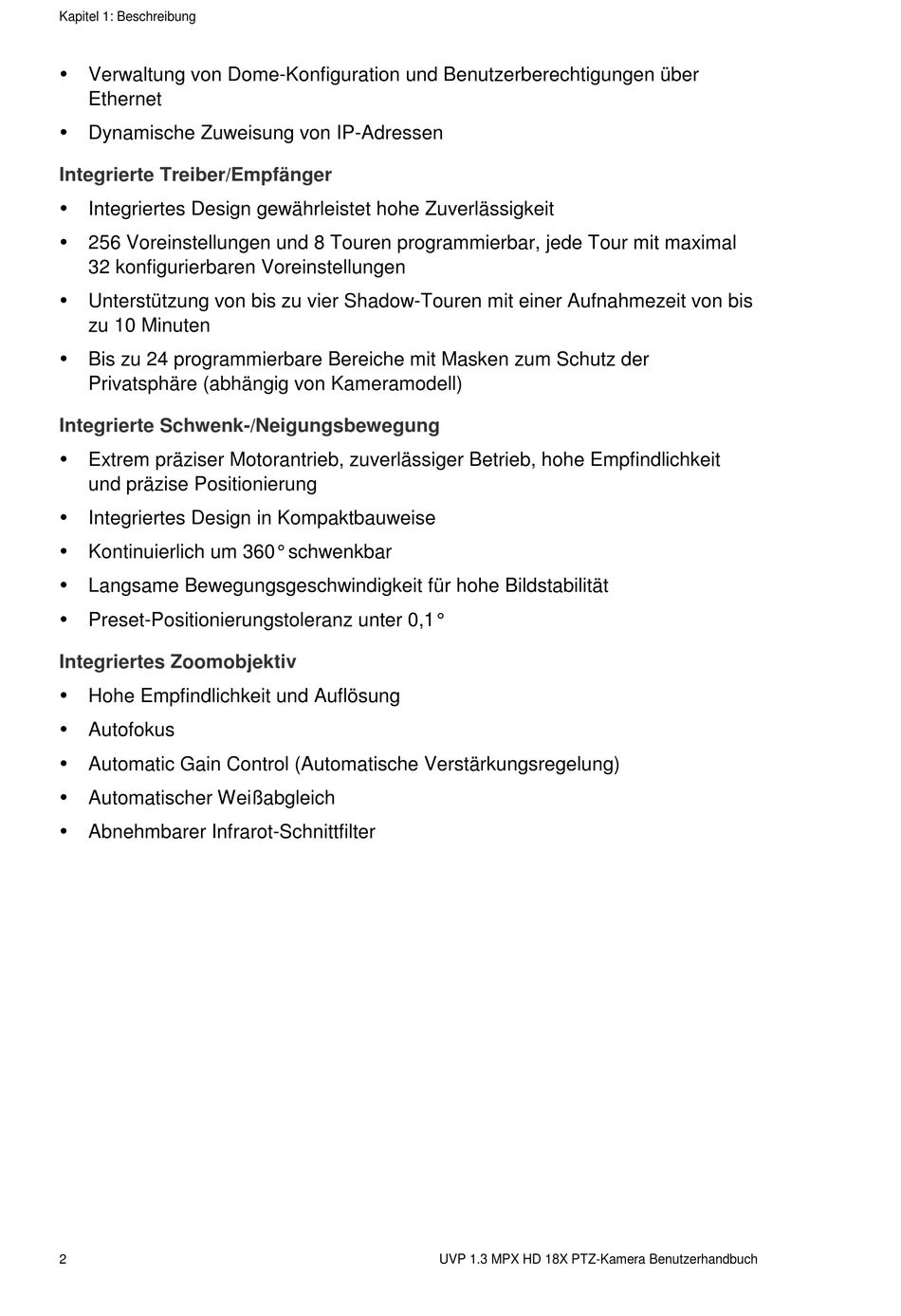 Kapitel 1: Beschreibung

• Verwaltung von Dome-Konfiguration und Benutzerberechtigungen über Ethernet
• Dynamische Zuweisung von IP-Adressen

Integrierte Treiber/Empfänger

• Integriertes Design gewährleistet hohe Zuverlässigkeit
• 256 Voreinstellungen und 8 Touren programmierbar, jede Tour mit maximal 32 konfigurierbaren Voreinstellungen
• Unterstützung von bis zu vier Shadow-Touren mit einer Aufnahmezeit von bis zu 10 Minuten
• Bis zu 24 programmierbare Bereiche mit Masken zum Schutz der Privatsphäre (abhängig von Kameramodell)

Integrierte Schwenk-/Neigungsbewegung

• Extrem präziser Motorantrieb, zuverlässiger Betrieb, hohe Empfindlichkeit und präzise Positionierung
• Integriertes Design in Kompaktbauweise
• Kontinuierlich um 360° schwenkbar
• Langsame Bewegungsgeschwindigkeit für hohe Bildstabilität
• Preset-Positionierungstoleranz unter 0,1°

Integriertes Zoomobjektiv

• Hohe Empfindlichkeit und Auflösung
• Autofokus
• Automatic Gain Control (Automatische Verstärkungsregelung)
• Automatischer Weißabgleich
• Abnehmbarer Infrarot-Schnittfilter

2

UVP 1.3 MPX HD 18X PTZ-Kamera Benutzerhandbuch